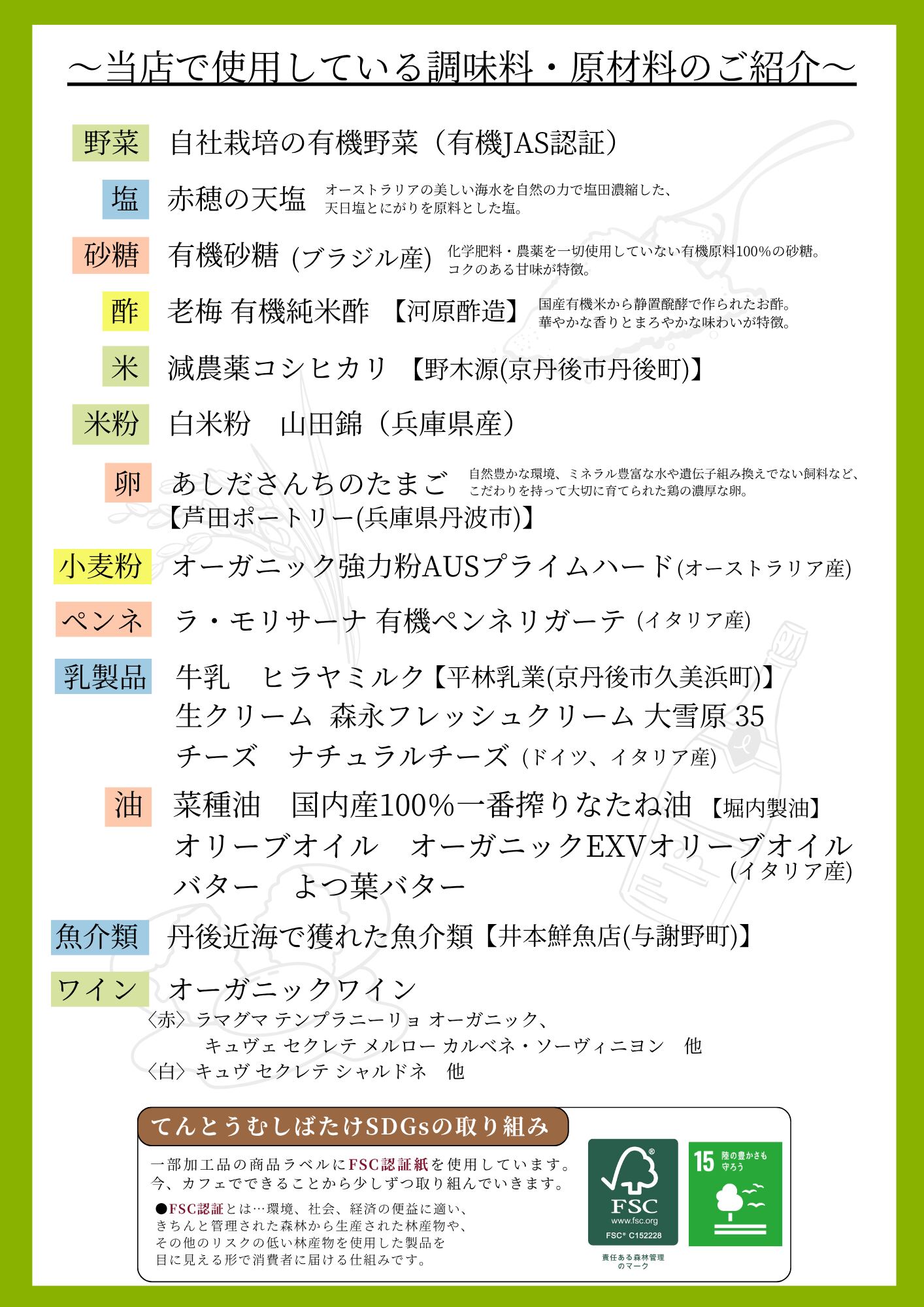 ～当店で使用している調味料・原材料のご紹介～

野菜　自社栽培の有機野菜（有機JAS認証）

塩　赤穂の天塩　オーストラリアの美しい海水を自然の力で塩田濃縮した、天日塩とにがりを原料とした塩。

砂糖　有機砂糖 (ブラジル産)　化学肥料・農薬を一切使用していない有機原料100%の砂糖。コクのある甘味が特徴。

酢　老梅 有機純米酢 【河原酢造】　国産有機米から静置醗酵で作られたお酢。華やかな香りとまろやかな味わいが特徴。

米　減農薬コシヒカリ 【野木源(京丹後市丹後町)】

米粉　白米粉　山田錦（兵庫県産）

卵　あしださんちのたまご　自然豊かな環境、ミネラル豊富な水や遺伝子組み換えでない飼料など、こだわりを持って大切に育てられた鶏の濃厚な卵。
【芦田ポートリー(兵庫県丹波市)】

小麦粉　オーガニック強力粉AUSプライムハード(オーストラリア産)

ペンネ　ラ・モリサーナ 有機ペンネリガーテ (イタリア産)

乳製品　牛乳　ヒラヤミルク【平林乳業(京丹後市久美浜町)】
生クリーム 森永フレッシュクリーム 大雪原 35
チーズ　ナチュラルチーズ (ドイツ、イタリア産)

油　菜種油　国内産100%一番搾りなたね油 【堀内製油】
オリーブオイル　オーガニックEXVオリーブオイル (イタリア産)
バター　よつ葉バター

魚介類　丹後近海で獲れた魚介類【井本鮮魚店(与謝野町)】

ワイン　オーガニックワイン
〈赤〉ラマグマ テンプラニーリョ オーガニック、
キュヴェ セクレテ メルロー カルベネ・ソーヴィニヨン　他
〈白〉キュヴ セクレテ シャルドネ　他

てんとうむしばたけSDGsの取り組み

一部加工品の商品ラベルにFSC認証紙を使用しています。
今、カフェでできることから少しずつ取り組んでいきます。

●FSC認証とは…環境、社会、経済の便益に適い、きちんと管理された森林から生産された林産物や、その他のリスクの低い林産物を使用した製品を目に見える形で消費者に届ける仕組みです。

FSC
www.fsc.org
FSC® C152228
責任ある森林管理のマーク

15 陸の豊かさも守ろう